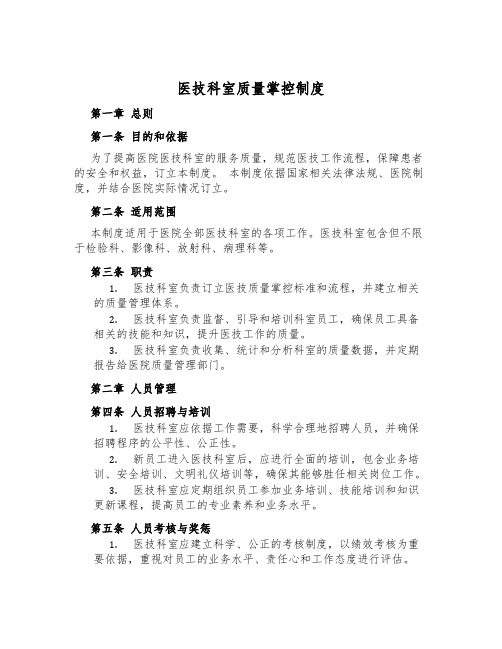 医技科室质量掌控制度

第一章 总则

第一条 目的和依据

为了提高医院医技科室的服务质量，规范医技工作流程，保障患者的安全和权益，订立本制度。 本制度依据国家相关法律法规、医院制度，并结合医院实际情况订立。

第二条 适用范围

本制度适用于医院全部医技科室的各项工作。医技科室包含但不限于检验科、影像科、放射科、病理科等。

第三条 职责

1. 医技科室负责订立医技质量掌控标准和流程，并建立相关的质量管理体系。

2. 医技科室负责监督、引导和培训科室员工，确保员工具备相关的技能和知识，提升医技工作的质量。

3. 医技科室负责收集、统计和分析科室的质量数据，并定期报告给医院质量管理部门。

第二章 人员管理

第四条 人员招聘与培训

1. 医技科室应依据工作需要，科学合理地招聘人员，并确保招聘程序的公平性、公正性。

2. 新员工进入医技科室后，应进行全面的培训，包含业务培训、安全培训、文明礼仪培训等，确保其能够胜任相关岗位工作。

3. 医技科室应定期组织员工参加业务培训、技能培训和知识更新课程，提高员工的专业素养和业务水平。

第五条 人员考核与奖惩

1. 医技科室应建立科学、公正的考核制度，以绩效考核为重要依据，重视对员工的业务水平、责任心和工作态度进行评估。